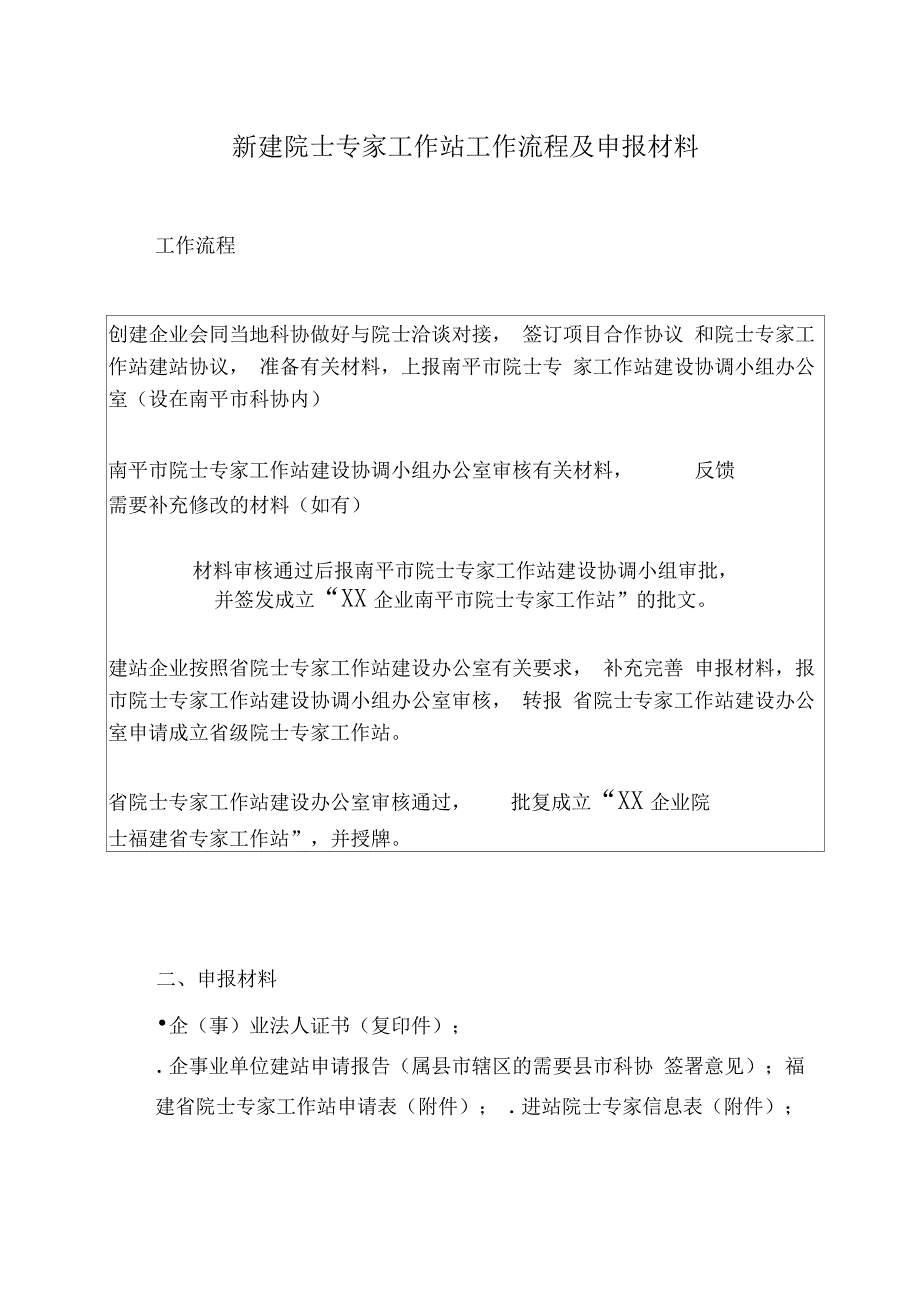 新建院士专家工作站工作流程及申报材料

工作流程

创建企业会同当地科协做好与院士洽谈对接， 签订项目合作协议 和院士专家工作站建站协议， 准备有关材料，上报南平市院士专 家工作站建设协调小组办公室（设在南平市科协内）

南平市院士专家工作站建设协调小组办公室审核有关材料， 反馈需要补充修改的材料（如有）

材料审核通过后报南平市院士专家工作站建设协调小组审批，并签发成立“XX 企业南平市院士专家工作站”的批文。

建站企业按照省院士专家工作站建设办公室有关要求， 补充完善 申报材料，报市院士专家工作站建设协调小组办公室审核， 转报 省院士专家工作站建设办公室申请成立省级院士专家工作站。

省院士专家工作站建设办公室审核通过， 批复成立“XX 企业院士福建省专家工作站”，并授牌。

二、申报材料

•企（事）业法人证书（复印件）；

. 企事业单位建站申请报告（属县市辖区的需要县市科协 签署意见）；福建省院士专家工作站申请表（附件）； . 进站院士专家信息表（附件）；